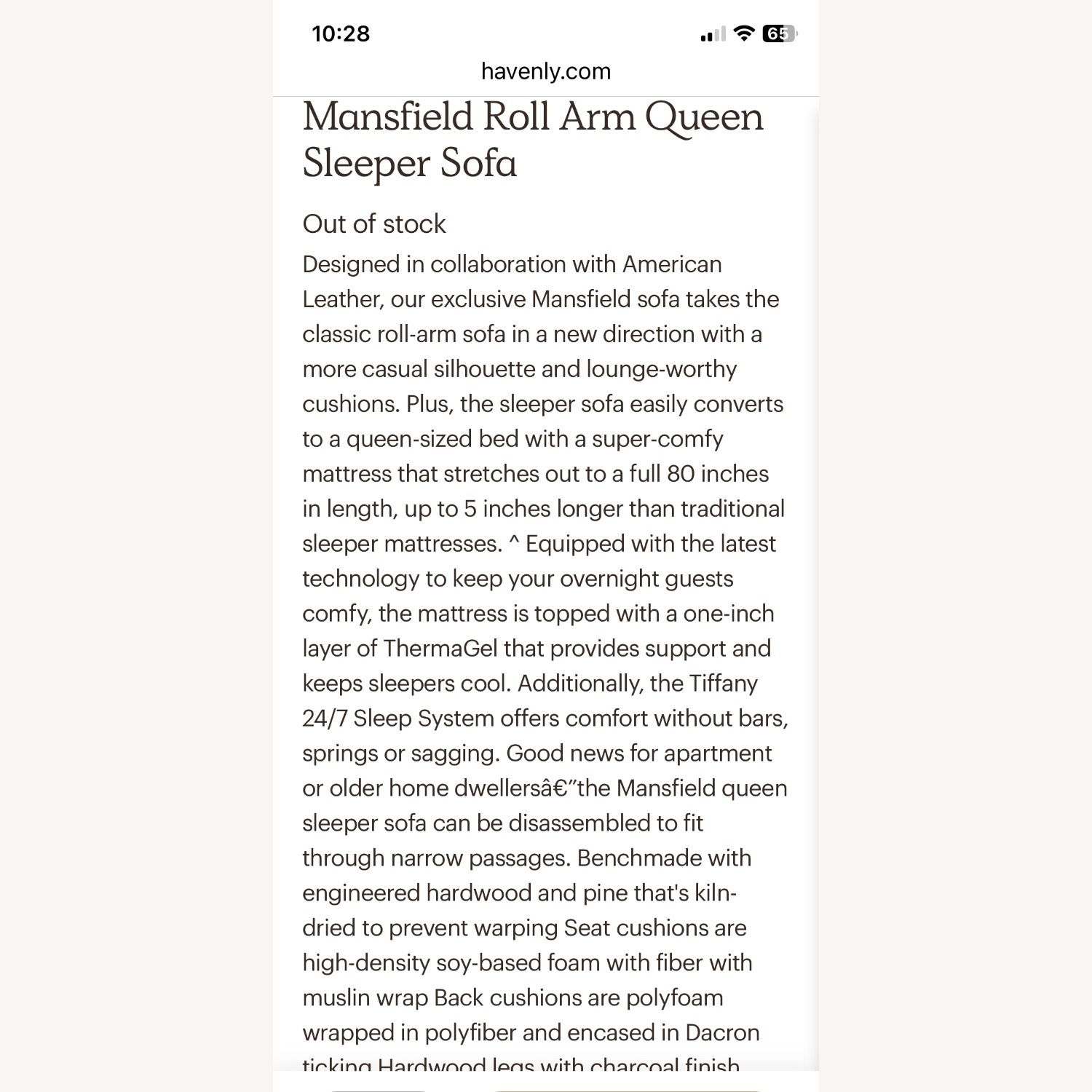 10:28

65

havenly.com

Mansfield Roll Arm Queen Sleeper Sofa

Out of stock

Designed in collaboration with American Leather, our exclusive Mansfield sofa takes the classic roll-arm sofa in a new direction with a more casual silhouette and lounge-worthy cushions. Plus, the sleeper sofa easily converts to a queen-sized bed with a super-comfy mattress that stretches out to a full 80 inches in length, up to 5 inches longer than traditional sleeper mattresses. ^ Equipped with the latest technology to keep your overnight guests comfy, the mattress is topped with a one-inch layer of ThermaGel that provides support and keeps sleepers cool. Additionally, the Tiffany 24/7 Sleep System offers comfort without bars, springs or sagging. Good news for apartment or older home dwellersâ€”the Mansfield queen sleeper sofa can be disassembled to fit through narrow passages. Benchmade with engineered hardwood and pine that's kiln-dried to prevent warping Seat cushions are high-density soy-based foam with fiber with muslin wrap Back cushions are polyfoam wrapped in polyfiber and encased in Dacron ticking Hardwood legs with charcoal finish